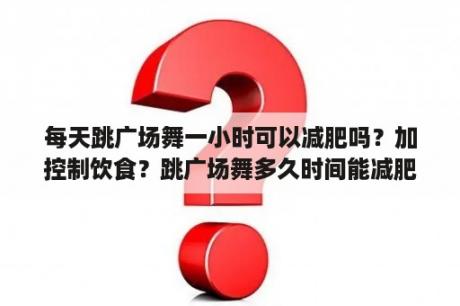 每天跳广场舞一小时可以减肥吗？加控制饮食？跳广场舞多久时间能减肥